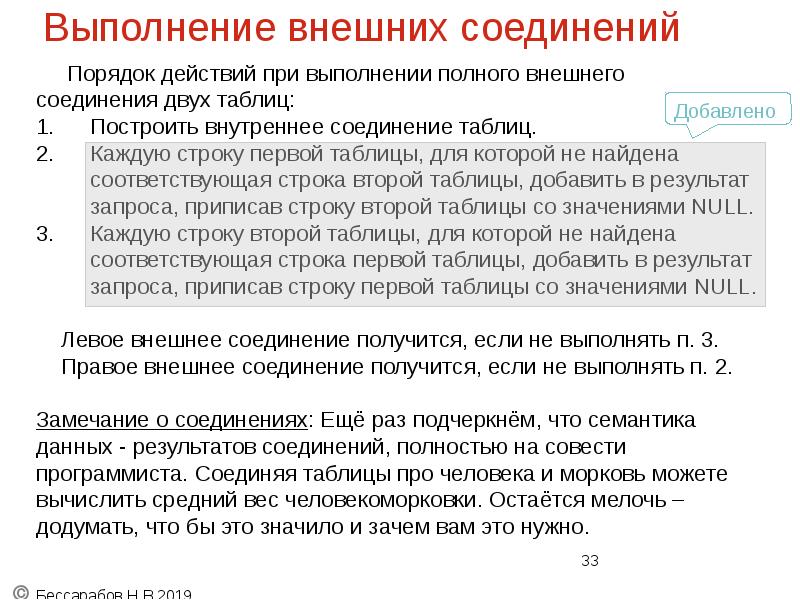 Выполнение внешних соединений

Порядок действий при выполнении полного внешнего соединения двух таблиц:

Добавлено

1. Построить внутреннее соединение таблиц.
2. Каждую строку первой таблицы, для которой не найдена соответствующая строка второй таблицы, добавить в результат запроса, приписав строку второй таблицы со значениями NULL.
3. Каждую строку второй таблицы, для которой не найдена соответствующая строка первой таблицы, добавить в результат запроса, приписав строку первой таблицы со значениями NULL.

Левое внешнее соединение получится, если не выполнять п. 3.
Правое внешнее соединение получится, если не выполнять п. 2.

Замечание о соединениях: Ещё раз подчеркнём, что семантика данных - результатов соединений, полностью на совести программиста. Соединяя таблицы про человека и морковь можете вычислить средний вес человекоморковки. Остаётся мелочь – додумать, что бы это значило и зачем вам это нужно.

33

© Бессарабов Н.В.2019